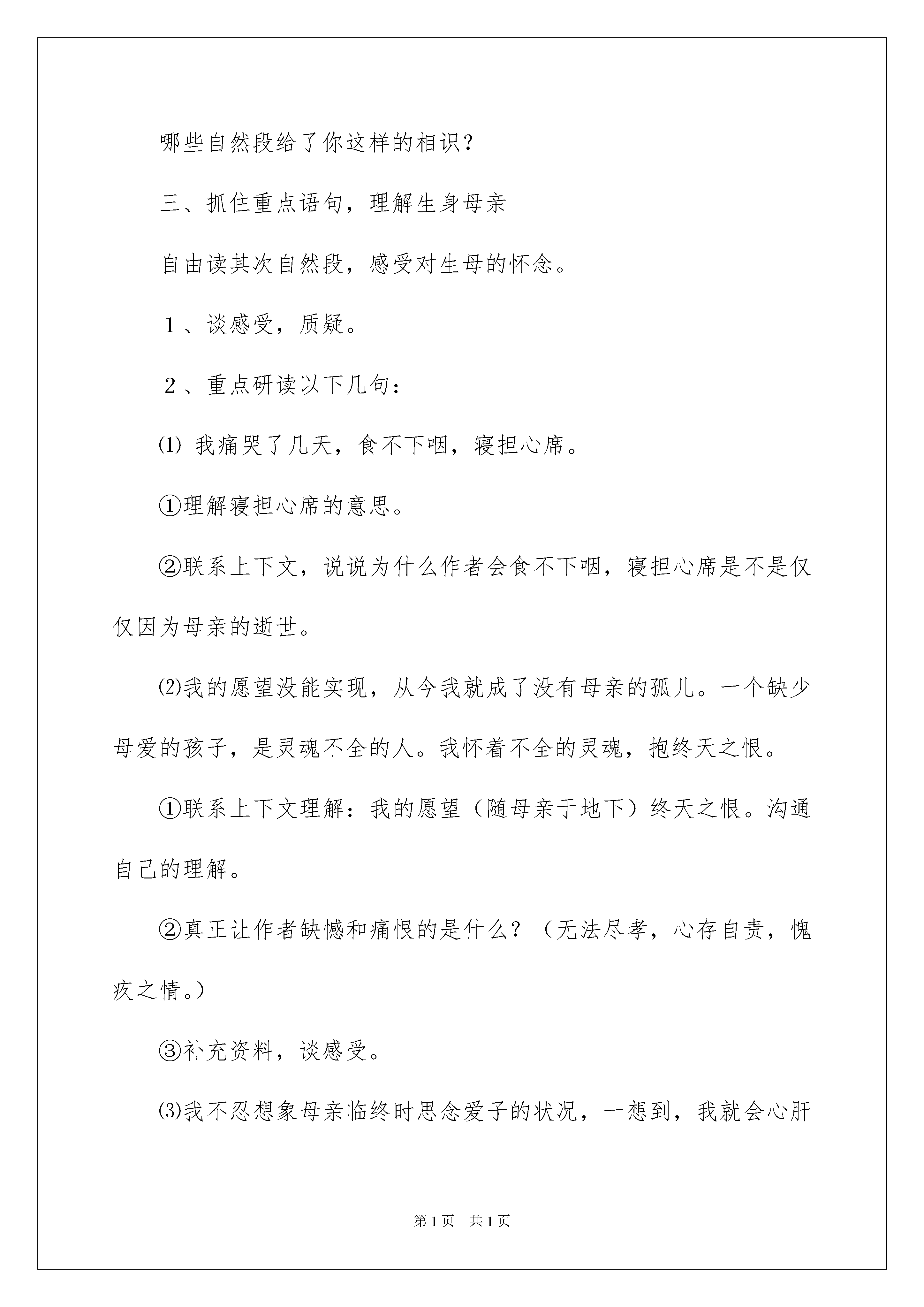 哪些自然段给了你这样的相识？

三、抓住重点语句，理解生身母亲

自由读其次自然段，感受对生母的怀念。

１、谈感受，质疑。

２、重点研读以下几句：

⑴ 我痛哭了几天，食不下咽，寝担心席。

①理解寝担心席的意思。

②联系上下文，说说为什么作者会食不下咽，寝担心席是不是仅仅因为母亲的逝世。

⑵我的愿望没能实现，从今我就成了没有母亲的孤儿。一个缺少母爱的孩子，是灵魂不全的人。我怀着不全的灵魂，抱终天之恨。

①联系上下文理解：我的愿望（随母亲于地下）终天之恨。沟通自己的理解。

②真正让作者缺憾和痛恨的是什么？（无法尽孝，心存自责，愧疚之情。）

③补充资料，谈感受。

⑶我不忍想象母亲临终时思念爱子的状况，一想到，我就会心肝

第1页　共1页